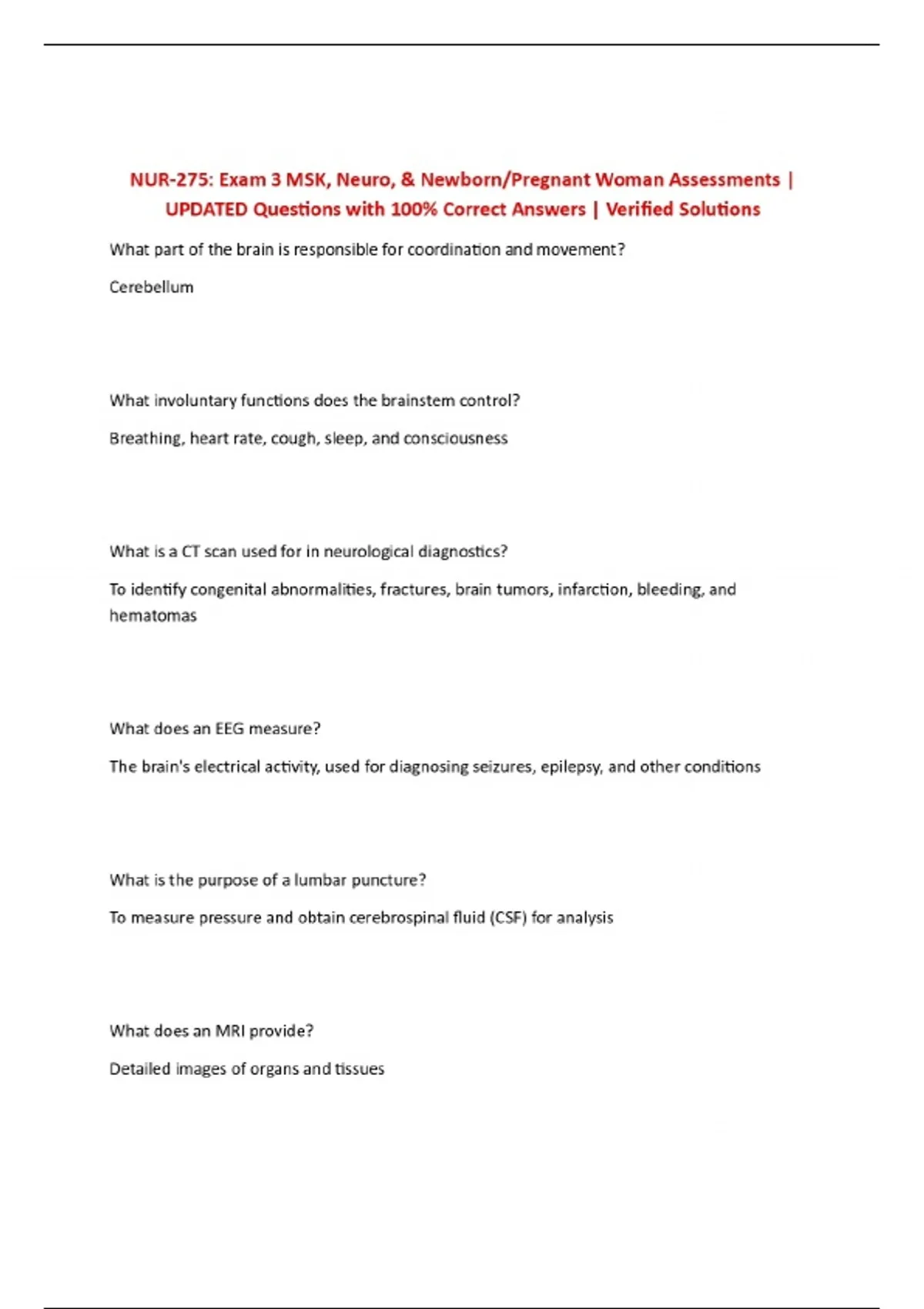 NUR-275: Exam 3 MSK, Neuro, & Newborn/Pregnant Woman Assessments | UPDATED Questions with 100% Correct Answers | Verified Solutions

What part of the brain is responsible for coordination and movement?

Cerebellum

What involuntary functions does the brainstem control?

Breathing, heart rate, cough, sleep, and consciousness

What is a CT scan used for in neurological diagnostics?

To identify congenital abnormalities, fractures, brain tumors, infarction, bleeding, and hematomas

What does an EEG measure?

The brain's electrical activity, used for diagnosing seizures, epilepsy, and other conditions

What is the purpose of a lumbar puncture?

To measure pressure and obtain cerebrospinal fluid (CSF) for analysis

What does an MRI provide?

Detailed images of organs and tissues